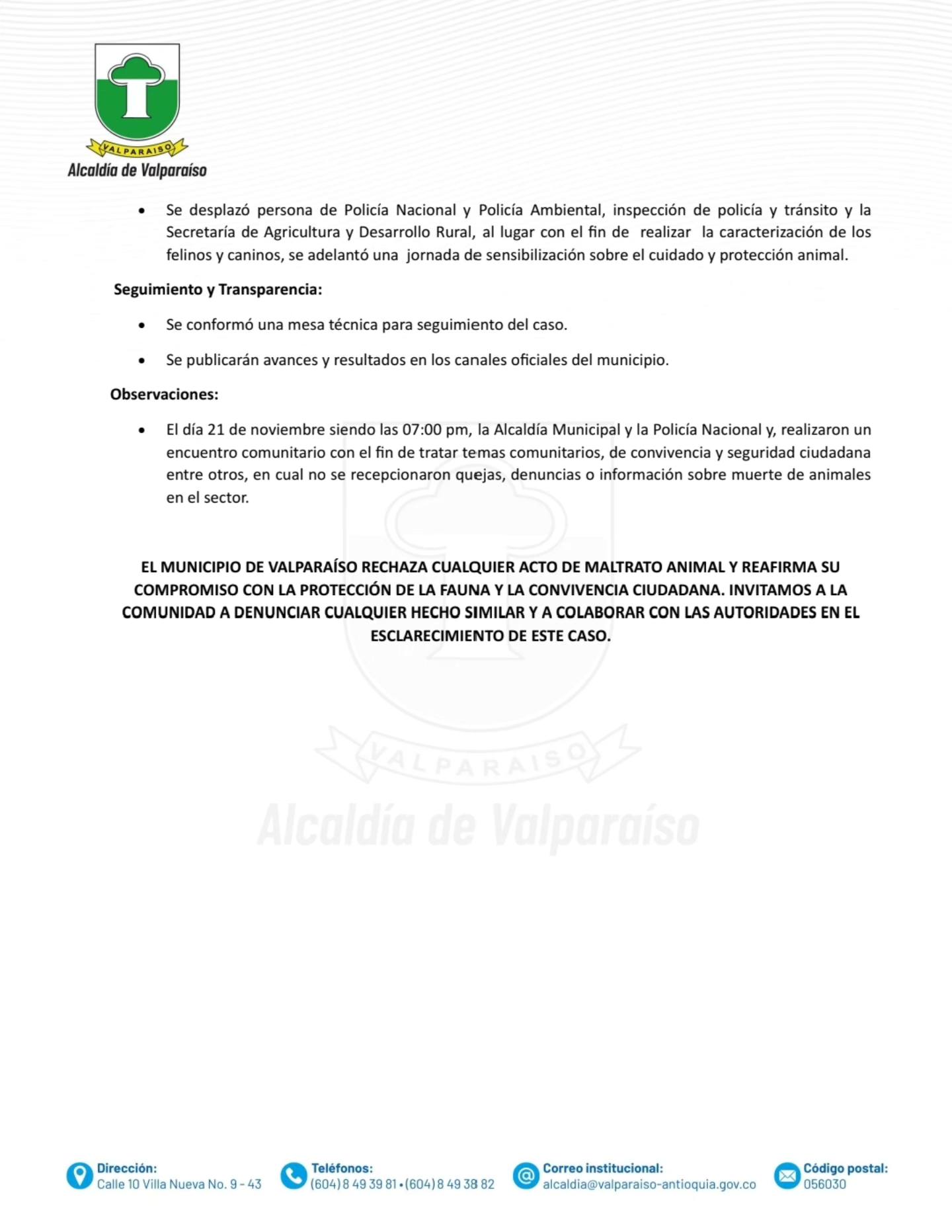 VALPARAISO
Alcaldía de Valparaíso

• Se desplazó persona de Policía Nacional y Policía Ambiental, inspección de policía y tránsito y la Secretaría de Agricultura y Desarrollo Rural, al lugar con el fin de realizar la caracterización de los felinos y caninos, se adelantó una jornada de sensibilización sobre el cuidado y protección animal.

Seguimiento y Transparencia:

• Se conformó una mesa técnica para seguimiento del caso.

• Se publicarán avances y resultados en los canales oficiales del municipio.

Observaciones:

• El día 21 de noviembre siendo las 07:00 pm, la Alcaldía Municipal y la Policía Nacional y, realizaron un encuentro comunitario con el fin de tratar temas comunitarios, de convivencia y seguridad ciudadana entre otros, en cual no se recepcionaron quejas, denuncias o información sobre muerte de animales en el sector.

EL MUNICIPIO DE VALPARAÍSO RECHAZA CUALQUIER ACTO DE MALTRATO ANIMAL Y REAFIRMA SU COMPROMISO CON LA PROTECCIÓN DE LA FAUNA Y LA CONVIVENCIA CIUDADANA. INVITAMOS A LA COMUNIDAD A DENUNCIAR CUALQUIER HECHO SIMILAR Y A COLABORAR CON LAS AUTORIDADES EN EL ESCLARECIMIENTO DE ESTE CASO.

VALPARAISO
Alcaldía de Valparaíso

Dirección: Calle 10 Villa Nueva No. 9 - 43
Teléfonos: (604) 8 49 39 81 • (604) 8 49 38 82
Correo institucional: alcaldia@valparaiso-antioquia.gov.co
Código postal: 056030